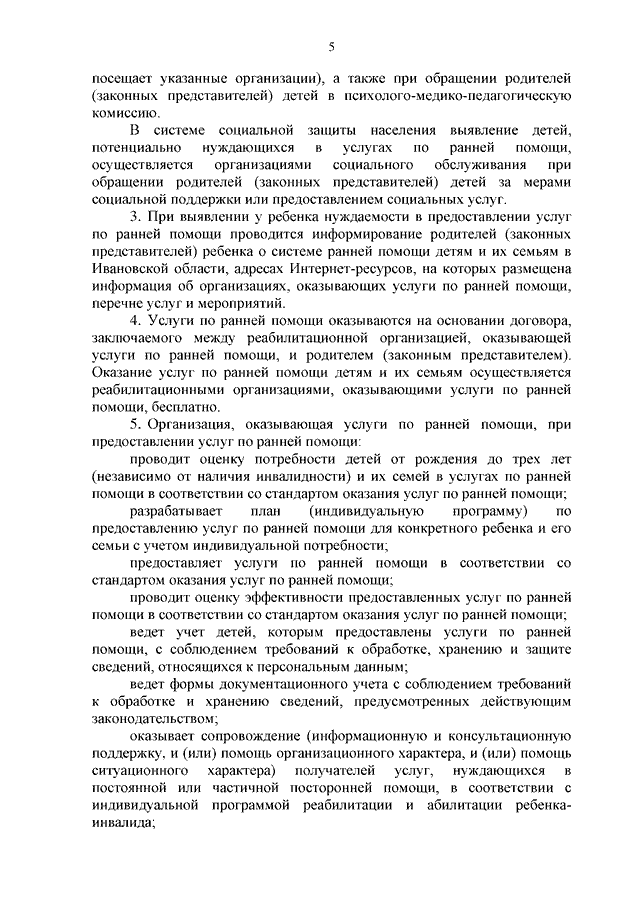 5

посещает указанные организации), а также при обращении родителей (законных представителей) детей в психолого-медико-педагогическую комиссию.

В системе социальной защиты населения выявление детей, потенциально нуждающихся в услугах по ранней помощи, осуществляется организациями социального обслуживания при обращении родителей (законных представителей) детей за мерами социальной поддержки или предоставлением социальных услуг.

3. При выявлении у ребенка нуждаемости в предоставлении услуг по ранней помощи проводится информирование родителей (законных представителей) ребенка о системе ранней помощи детям и их семьям в Ивановской области, адресах Интернет-ресурсов, на которых размещена информация об организациях, оказывающих услуги по ранней помощи, перечне услуг и мероприятий.

4. Услуги по ранней помощи оказываются на основании договора, заключаемого между реабилитационной организацией, оказывающей услуги по ранней помощи, и родителем (законным представителем). Оказание услуг по ранней помощи детям и их семьям осуществляется реабилитационными организациями, оказывающими услуги по ранней помощи, бесплатно.

5. Организация, оказывающая услуги по ранней помощи, при предоставлении услуг по ранней помощи:

проводит оценку потребности детей от рождения до трех лет (независимо от наличия инвалидности) и их семей в услугах по ранней помощи в соответствии со стандартом оказания услуг по ранней помощи;

разрабатывает план (индивидуальную программу) по предоставлению услуг по ранней помощи для конкретного ребенка и его семьи с учетом индивидуальной потребности;

предоставляет услуги по ранней помощи в соответствии со стандартом оказания услуг по ранней помощи;

проводит оценку эффективности предоставленных услуг по ранней помощи в соответствии со стандартом оказания услуг по ранней помощи;

ведет учет детей, которым предоставлены услуги по ранней помощи, с соблюдением требований к обработке, хранению и защите сведений, относящихся к персональным данным;

ведет формы документационного учета с соблюдением требований к обработке и хранению сведений, предусмотренных действующим законодательством;

оказывает сопровождение (информационную и консультационную поддержку, и (или) помощь организационного характера, и (или) помощь ситуационного характера) получателей услуг, нуждающихся в постоянной или частичной посторонней помощи, в соответствии с индивидуальной программой реабилитации и абилитации ребенка-инвалида;